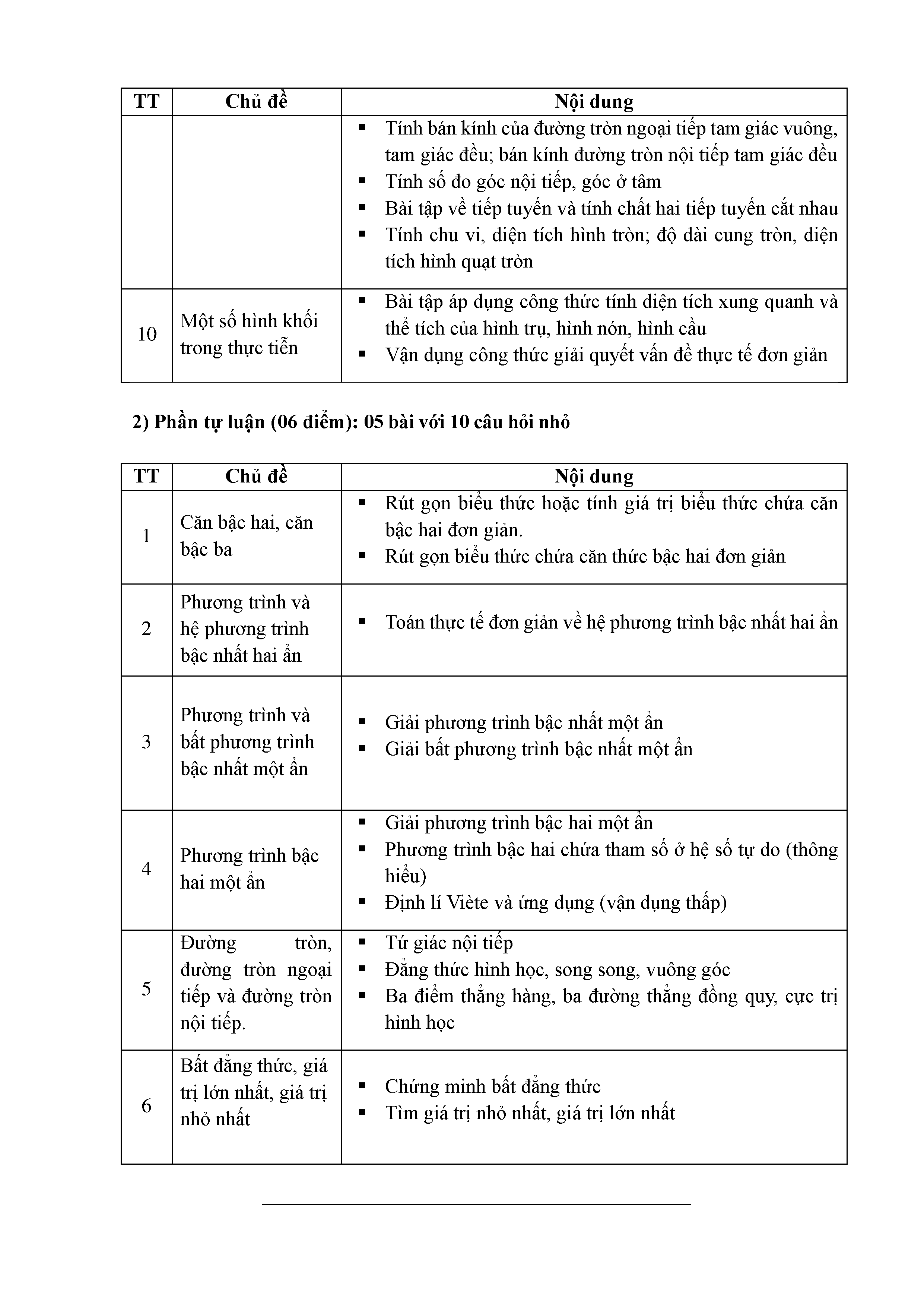 | TT | Chủ đề | Nội dung |
|---|---|---|
| | | ▪ Tính bán kính của đường tròn ngoại tiếp tam giác vuông, tam giác đều; bán kính đường tròn nội tiếp tam giác đều ▪ Tính số đo góc nội tiếp, góc ở tâm ▪ Bài tập về tiếp tuyến và tính chất hai tiếp tuyến cắt nhau ▪ Tính chu vi, diện tích hình tròn; độ dài cung tròn, diện tích hình quạt tròn |
| 10 | Một số hình khối trong thực tiễn | ▪ Bài tập áp dụng công thức tính diện tích xung quanh và thể tích của hình trụ, hình nón, hình cầu ▪ Vận dụng công thức giải quyết vấn đề thực tế đơn giản |

2) Phần tự luận (06 điểm): 05 bài với 10 câu hỏi nhỏ

| TT | Chủ đề | Nội dung |
|---|---|---|
| 1 | Căn bậc hai, căn bậc ba | ▪ Rút gọn biểu thức hoặc tính giá trị biểu thức chứa căn bậc hai đơn giản. ▪ Rút gọn biểu thức chứa căn thức bậc hai đơn giản |
| 2 | Phương trình và hệ phương trình bậc nhất hai ẩn | ▪ Toán thực tế đơn giản về hệ phương trình bậc nhất hai ẩn |
| 3 | Phương trình và bất phương trình bậc nhất một ẩn | ▪ Giải phương trình bậc nhất một ẩn ▪ Giải bất phương trình bậc nhất một ẩn |
| 4 | Phương trình bậc hai một ẩn | ▪ Giải phương trình bậc hai một ẩn ▪ Phương trình bậc hai chứa tham số ở hệ số tự do (thông hiểu) ▪ Định lí Viète và ứng dụng (vận dụng thấp) |
| 5 | Đường tròn, đường tròn ngoại tiếp và đường tròn nội tiếp. | ▪ Tứ giác nội tiếp ▪ Đẳng thức hình học, song song, vuông góc ▪ Ba điểm thẳng hàng, ba đường thẳng đồng quy, cực trị hình học |
| 6 | Bất đẳng thức, giá trị lớn nhất, giá trị nhỏ nhất | ▪ Chứng minh bất đẳng thức ▪ Tìm giá trị nhỏ nhất, giá trị lớn nhất |